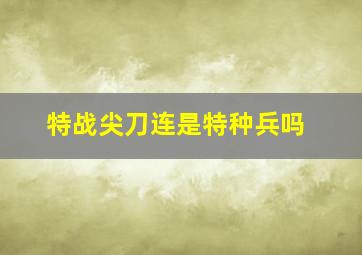 特战尖刀连是特种兵吗